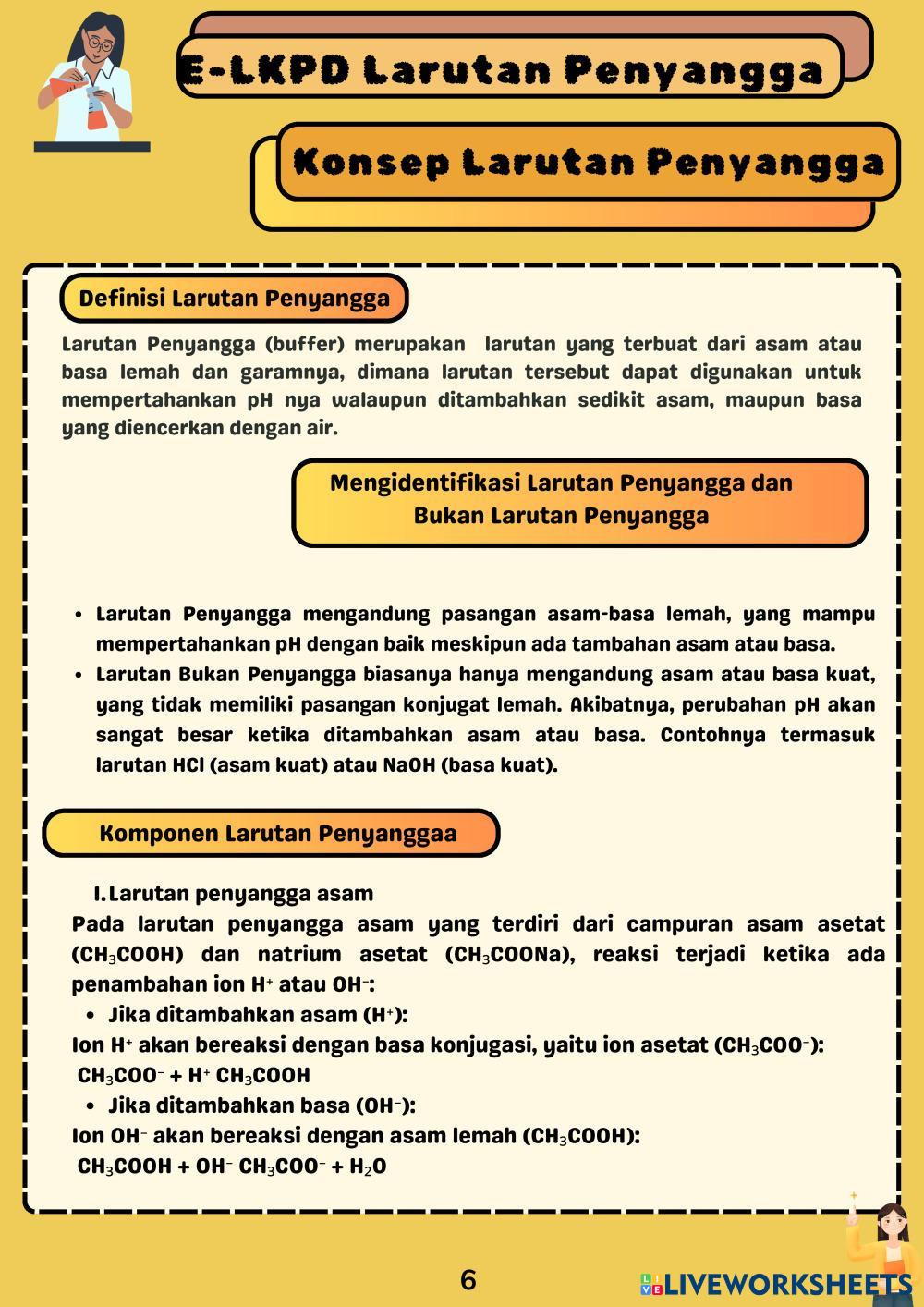 E-LKPD Larutan Penyangga

Konsep Larutan Penyangga

Definisi Larutan Penyangga

Larutan Penyangga (buffer) merupakan larutan yang terbuat dari asam atau basa lemah dan garamnya, dimana larutan tersebut dapat digunakan untuk mempertahankan pH nya walaupun ditambahkan sedikit asam, maupun basa yang diencerkan dengan air.

Mengidentifikasi Larutan Penyangga dan Bukan Larutan Penyangga

- Larutan Penyangga mengandung pasangan asam-basa lemah, yang mampu mempertahankan pH dengan baik meskipun ada tambahan asam atau basa.
- Larutan Bukan Penyangga biasanya hanya mengandung asam atau basa kuat, yang tidak memiliki pasangan konjugat lemah. Akibatnya, perubahan pH akan sangat besar ketika ditambahkan asam atau basa. Contohnya termasuk larutan HCl (asam kuat) atau NaOH (basa kuat).

Komponen Larutan Penyanggaa

1. Larutan penyangga asam

Pada larutan penyangga asam yang terdiri dari campuran asam asetat ($CH_3COOH$) dan natrium asetat ($CH_3COONa$), reaksi terjadi ketika ada penambahan ion $H^+$ atau $OH^-$:

- Jika ditambahkan asam ($H^+$):

Ion $H^+$ akan bereaksi dengan basa konjugasi, yaitu ion asetat ($CH_3COO^-$):

$CH_3COO^- + H^+$ $CH_3COOH$

- Jika ditambahkan basa ($OH^-$):

Ion $OH^-$ akan bereaksi dengan asam lemah ($CH_3COOH$):

$CH_3COOH + OH^-$ $CH_3COO^- + H_2O$

6

LIVEWORKSHEETS